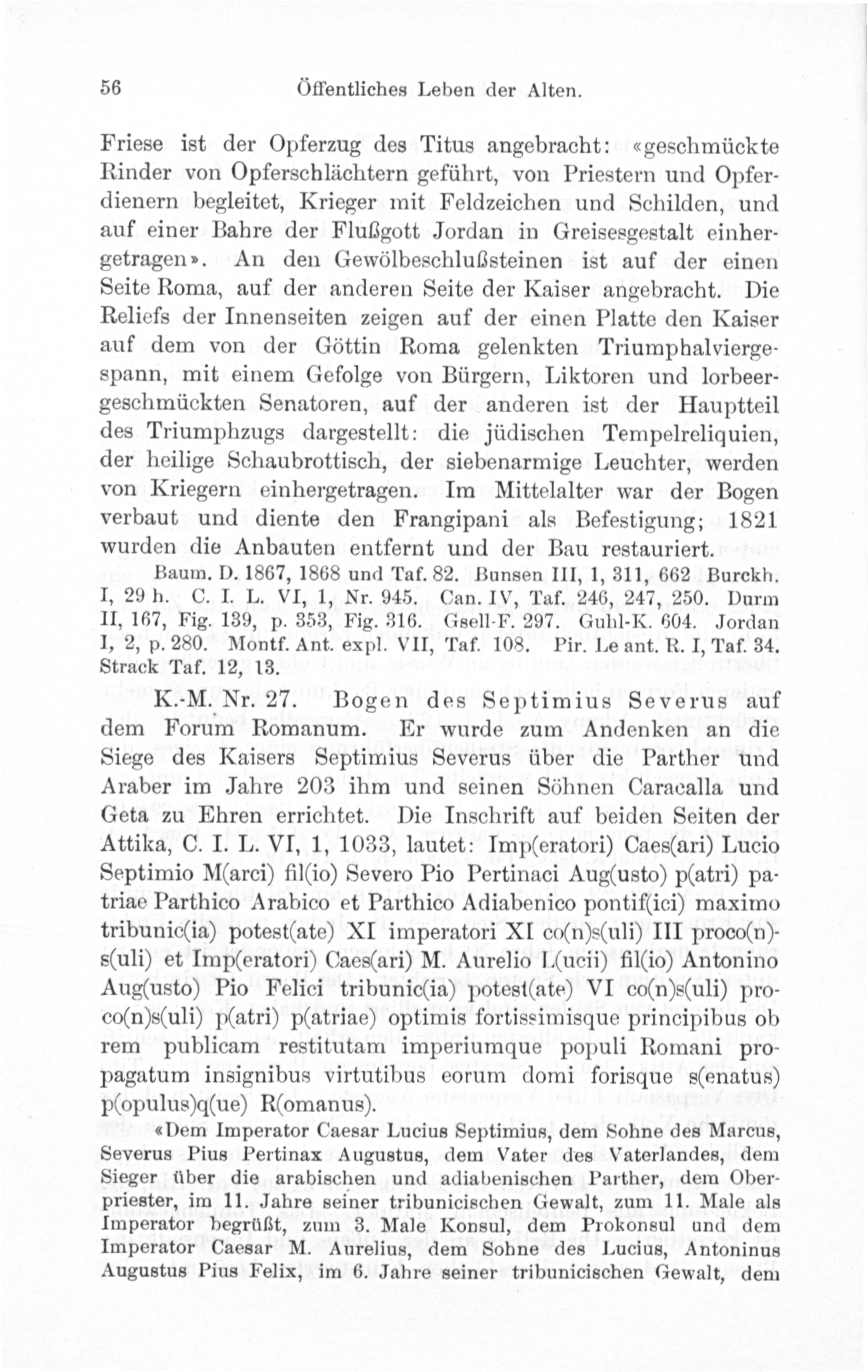 56 Öffentliches Leben der Alten.

Friese ist der Opferzug des Titus angebracht: «geschmückte Rinder von Opferschlächtern geführt, von Priestern und Opferdienern begleitet, Krieger mit Feldzeichen und Schilden, und auf einer Bahre der Flußgott Jordan in Greisesgestalt einhergetragen». An den Gewölbeschlußsteinen ist auf der einen Seite Roma, auf der anderen Seite der Kaiser angebracht. Die Reliefs der Innenseiten zeigen auf der einen Platte den Kaiser auf dem von der Göttin Roma gelenkten Triumphalviergespann, mit einem Gefolge von Bürgern, Liktoren und lorbeergeschmückten Senatoren, auf der anderen ist der Hauptteil des Triumphzugs dargestellt: die jüdischen Tempelreliquien, der heilige Schaubrottisch, der siebenarmige Leuchter, werden von Kriegern einhergetragen. Im Mittelalter war der Bogen verbaut und diente den Frangipani als Befestigung; 1821 wurden die Anbauten entfernt und der Bau restauriert.

Baum. D. 1867, 1868 und Taf. 82. Bunsen III, 1, 311, 662 Burckh. I, 29 h. C. I. L. VI, 1, Nr. 945. Can. IV, Taf. 246, 247, 250. Durm II, 167, Fig. 139, p. 353, Fig. 316. Gsell-F. 297. Guhl-K. 604. Jordan I, 2, p. 280. Montf. Ant. expl. VII, Taf. 108. Pir. Le ant. R. I, Taf. 34. Strack Taf. 12, 13.

K.-M. Nr. 27. Bogen des Septimius Severus auf dem Forum Romanum. Er wurde zum Andenken an die Siege des Kaisers Septimius Severus über die Parther und Araber im Jahre 203 ihm und seinen Söhnen Caracalla und Geta zu Ehren errichtet. Die Inschrift auf beiden Seiten der Attika, C. I. L. VI, 1, 1033, lautet: Imp(eratori) Caes(ari) Lucio Septimio M(arci) fil(io) Severo Pio Pertinaci Aug(usto) p(atri) patriae Parthico Arabico et Parthico Adiabenico pontif(ici) maximo tribunic(ia) potest(ate) XI imperatori XI co(n)s(uli) III proco(n)s(uli) et Imp(eratori) Caes(ari) M. Aurelio L(ucii) fil(io) Antonino Aug(usto) Pio Felici tribunic(ia) potest(ate) VI co(n)s(uli) proco(n)s(uli) p(atri) p(atriae) optimis fortissimisque principibus ob rem publicam restitutam imperiumque populi Romani propagatum insignibus virtutibus eorum domi forisque s(enatus) p(opulus)q(ue) R(omanus).

«Dem Imperator Caesar Lucius Septimius, dem Sohne des Marcus, Severus Pius Pertinax Augustus, dem Vater des Vaterlandes, dem Sieger über die arabischen und adiabenischen Parther, dem Oberpriester, im 11. Jahre seiner tribunicischen Gewalt, zum 11. Male als Imperator begrüßt, zum 3. Male Konsul, dem Prokonsul und dem Imperator Caesar M. Aurelius, dem Sohne des Lucius, Antoninus Augustus Pius Felix, im 6. Jahre seiner tribunicischen Gewalt, dem